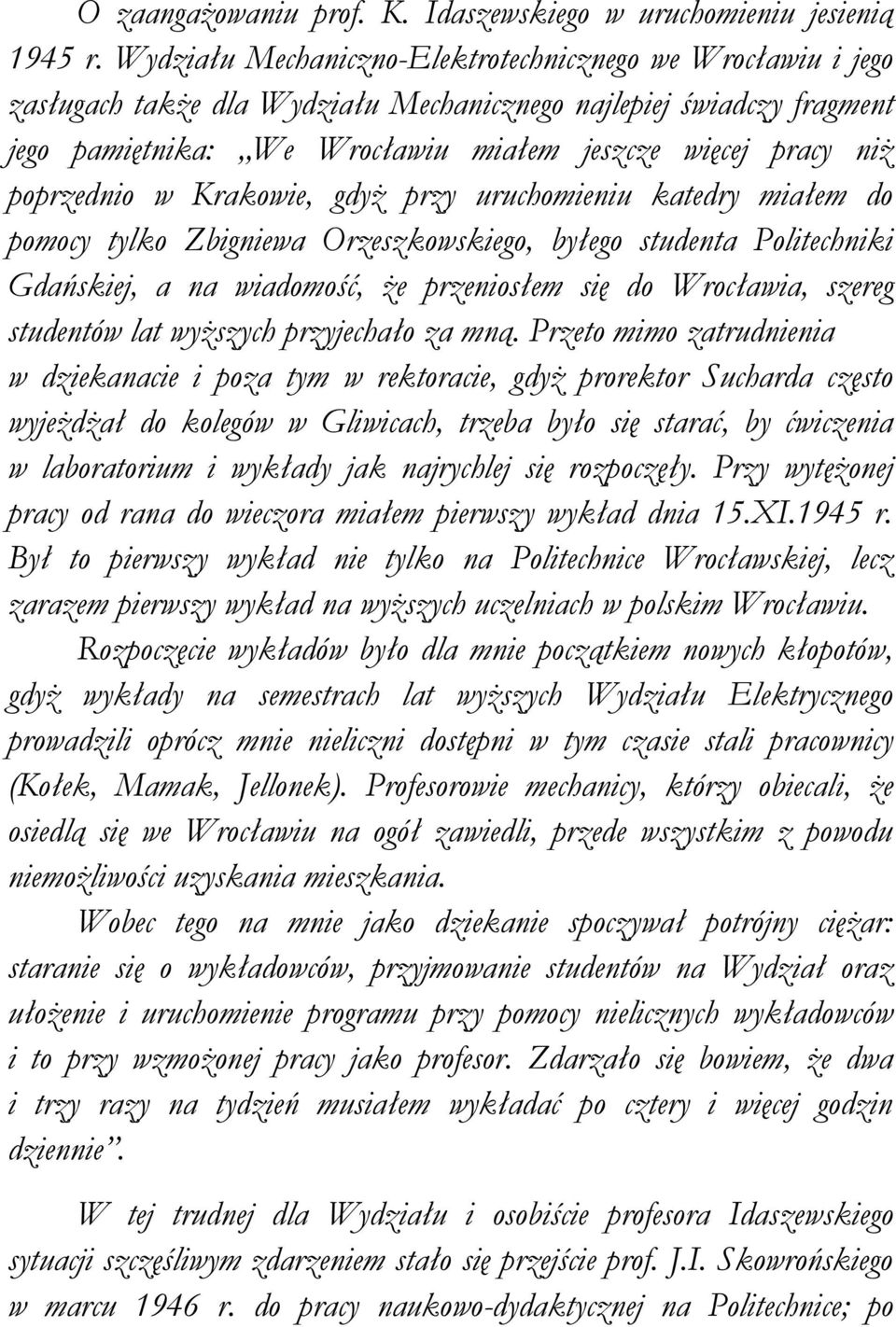 O zaangażowaniu prof. K. Idaszewskiego w uruchomieniu jesienią 1945 r. Wydziału Mechaniczno-Elektrotechnicznego we Wrocławiu i jego zasługach także dla Wydziału Mechanicznego najlepiej świadczy fragment jego pamiętnika: „We Wrocławiu miałem jeszcze więcej pracy niż poprzednio w Krakowie, gdyż przy uruchomieniu katedry miałem do pomocy tylko Zbigniewa Orzeszkowskiego, byłego studenta Politechniki Gdańskiej, a na wiadomość, że przeniosłem się do Wrocławia, szereg studentów lat wyższych przyjechało za mną. Przeto mimo zatrudnienia w dziekanacie i poza tym w rektoracie, gdyż prorektor Sucharda często wyjeżdżał do kolegów w Gliwicach, trzeba było się starać, by ćwiczenia w laboratorium i wykłady jak najrychlej się rozpoczęły. Przy wytężonej pracy od rana do wieczora miałem pierwszy wykład dnia 15.XI.1945 r. Był to pierwszy wykład nie tylko na Politechnice Wrocławskiej, lecz zarazem pierwszy wykład na wyższych uczelniach w polskim Wrocławiu.

Rozpoczęcie wykładów było dla mnie początkiem nowych kłopotów, gdyż wykłady na semestrach lat wyższych Wydziału Elektrycznego prowadzili oprócz mnie nieliczni dostępni w tym czasie stali pracownicy (Kołek, Mamak, Jellonek). Profesorowie mechanicy, którzy obiecali, że osiedlą się we Wrocławiu na ogół zawiedli, przede wszystkim z powodu niemożliwości uzyskania mieszkania.

Wobec tego na mnie jako dziekanie spoczywał potrójny ciężar: staranie się o wykładowców, przyjmowanie studentów na Wydział oraz ułożenie i uruchomienie programu przy pomocy nielicznych wykładowców i to przy wzmożonej pracy jako profesor. Zdarzało się bowiem, że dwa i trzy razy na tydzień musiałem wykładać po cztery i więcej godzin dziennie”.

W tej trudnej dla Wydziału i osobiście profesora Idaszewskiego sytuacji szczęśliwym zdarzeniem stało się przejście prof. J.I. Skowrońskiego w marcu 1946 r. do pracy naukowo-dydaktycznej na Politechnice; po